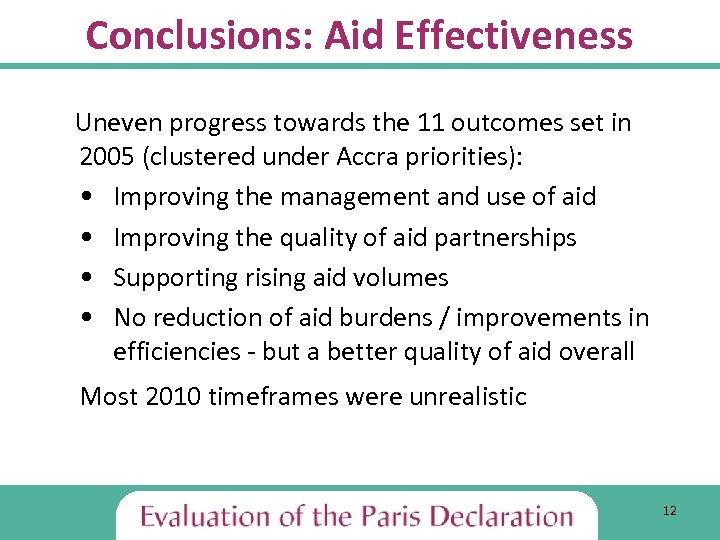 Conclusions: Aid Effectiveness

Uneven progress towards the 11 outcomes set in 2005 (clustered under Accra priorities):

• Improving the management and use of aid
• Improving the quality of aid partnerships
• Supporting rising aid volumes
• No reduction of aid burdens / improvements in efficiencies - but a better quality of aid overall

Most 2010 timeframes were unrealistic

Evaluation of the Paris Declaration

12